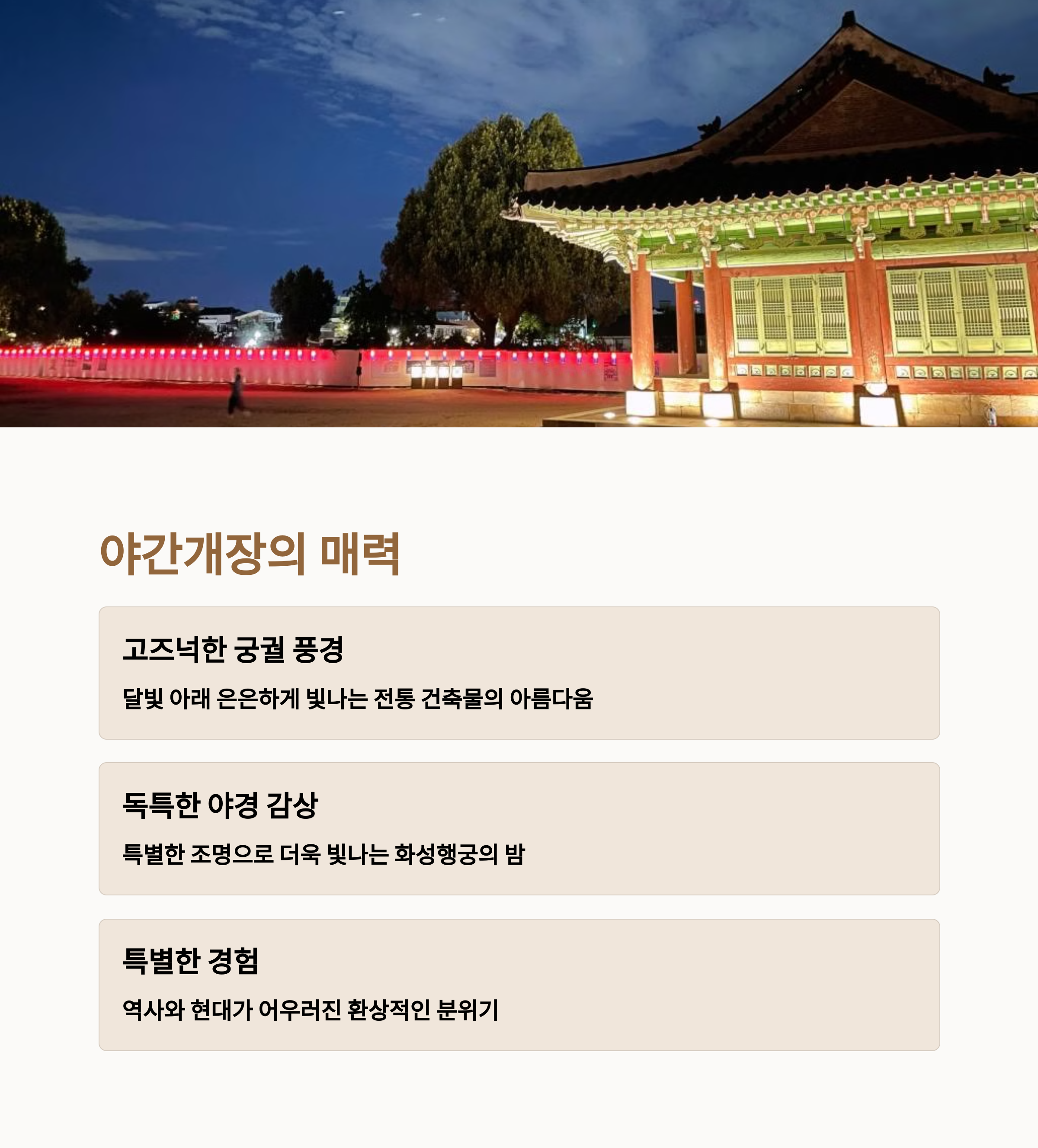 야간개장의 매력

고즈넉한 궁궐 풍경

달빛 아래 은은하게 빛나는 전통 건축물의 아름다움

독특한 야경 감상

특별한 조명으로 더욱 빛나는 화성행궁의 밤

특별한 경험

역사와 현대가 어우러진 환상적인 분위기